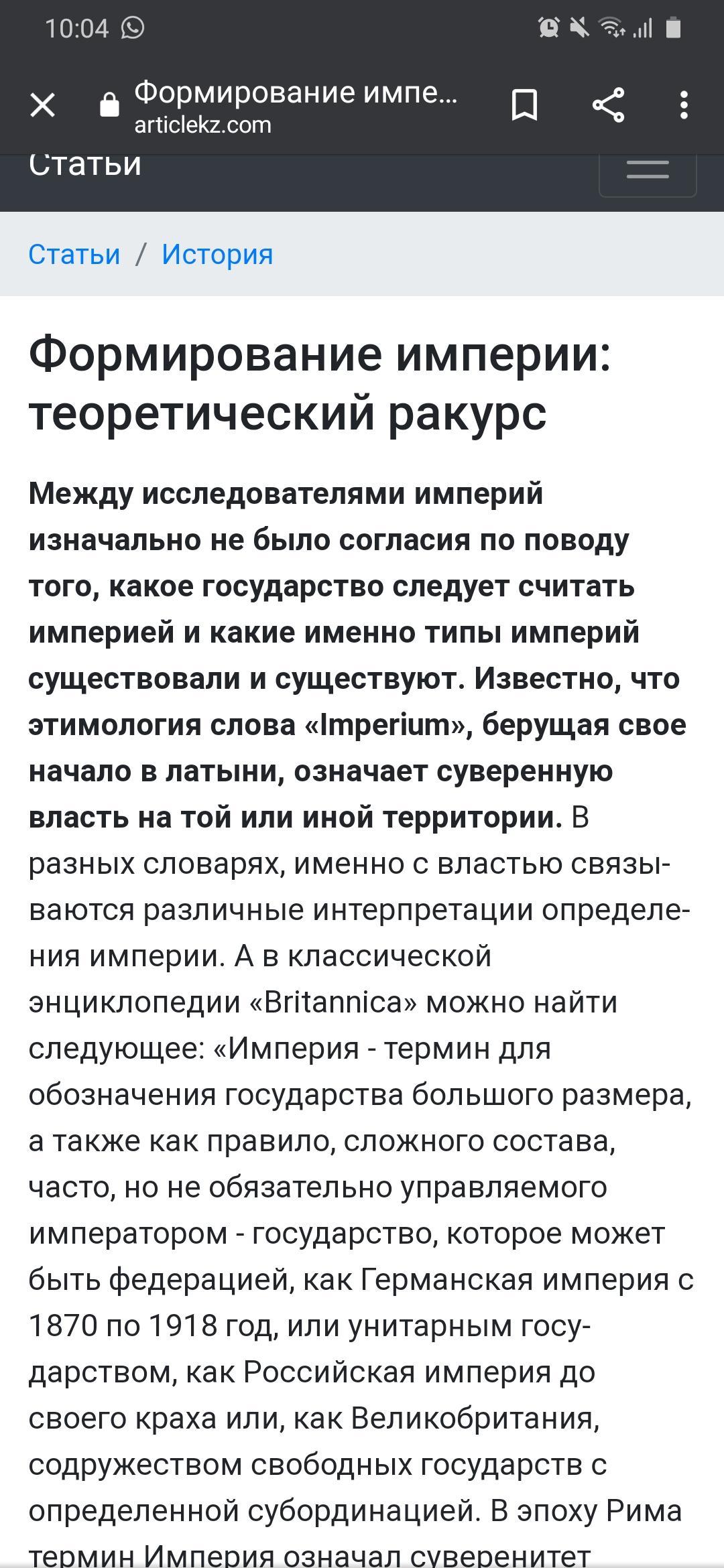 10:04

Формирование импе...
articlekz.com

Статьи

Статьи / История

Формирование империи: теоретический ракурс

Между исследователями империй изначально не было согласия по поводу того, какое государство следует считать империей и какие именно типы империй существовали и существуют. Известно, что этимология слова «Imperium», берущая свое начало в латыни, означает суверенную власть на той или иной территории. В разных словарях, именно с властью связываются различные интерпретации определения империи. А в классической энциклопедии «Britannica» можно найти следующее: «Империя - термин для обозначения государства большого размера, а также как правило, сложного состава, часто, но не обязательно управляемого императором - государство, которое может быть федерацией, как Германская империя с 1870 по 1918 год, или унитарным государством, как Российская империя до своего краха или, как Великобритания, содружеством свободных государств с определенной субординацией. В эпоху Рима термин Империя означал суверенитет